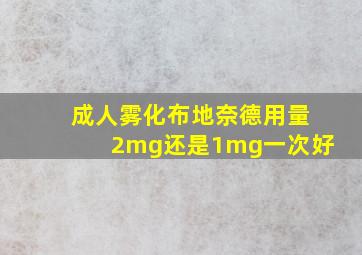 成人雾化布地奈德用量2mg还是1mg一次好